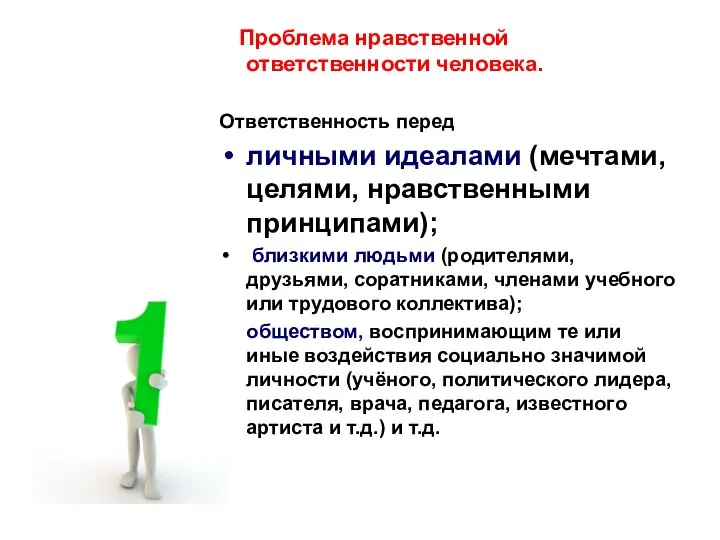 Проблема нравственной ответственности человека.

Ответственность перед

• личными идеалами (мечтами, целями, нравственными принципами);

• близкими людьми (родителями, друзьями, соратниками, членами учебного или трудового коллектива);

обществом, воспринимающим те или иные воздействия социально значимой личности (учёного, политического лидера, писателя, врача, педагога, известного артиста и т.д.) и т.д.

1